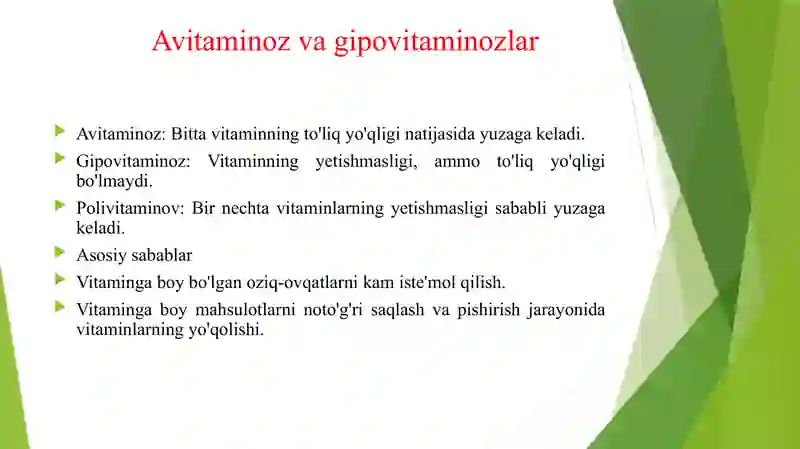 Avitaminoz va gipovitaminozlar

Avitaminoz: Bitta vitaminning to'liq yo'qligi natijasida yuzaga keladi.

Gipovitaminoz: Vitaminning yetishmasligi, ammo to'liq yo'qligi bo'lmaydi.

Polivitaminov: Bir nechta vitaminlarning yetishmasligi sababli yuzaga keladi.

Asosiy sabablar

Vitaminga boy bo'lgan oziq-ovqatlarni kam iste'mol qilish.

Vitaminga boy mahsulotlarni noto'g'ri saqlash va pishirish jarayonida vitaminlarning yo'qolishi.